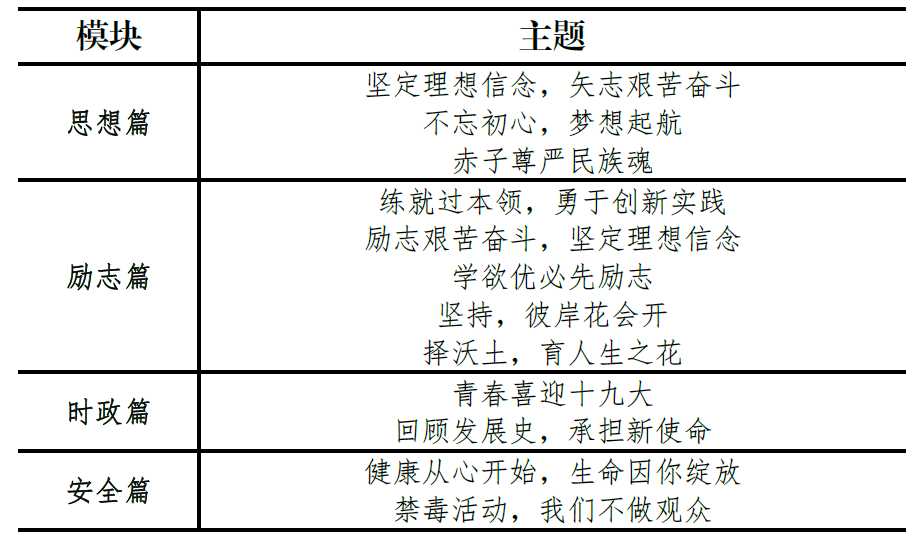 | 模块 | 主题 |
|---|---|
| 思想篇 | 坚定理想信念，矢志艰苦奋斗<br>不忘初心，梦想起航<br>赤子尊严民族魂 |
| 励志篇 | 练就过本领，勇于创新实践<br>励志艰苦奋斗，坚定理想信念<br>学欲优必先励志<br>坚持，彼岸花会开<br>择沃土，育人生之花 |
| 时政篇 | 青春喜迎十九大<br>回顾发展史，承担新使命 |
| 安全篇 | 健康从心开始，生命因你绽放<br>禁毒活动，我们不做观众 |